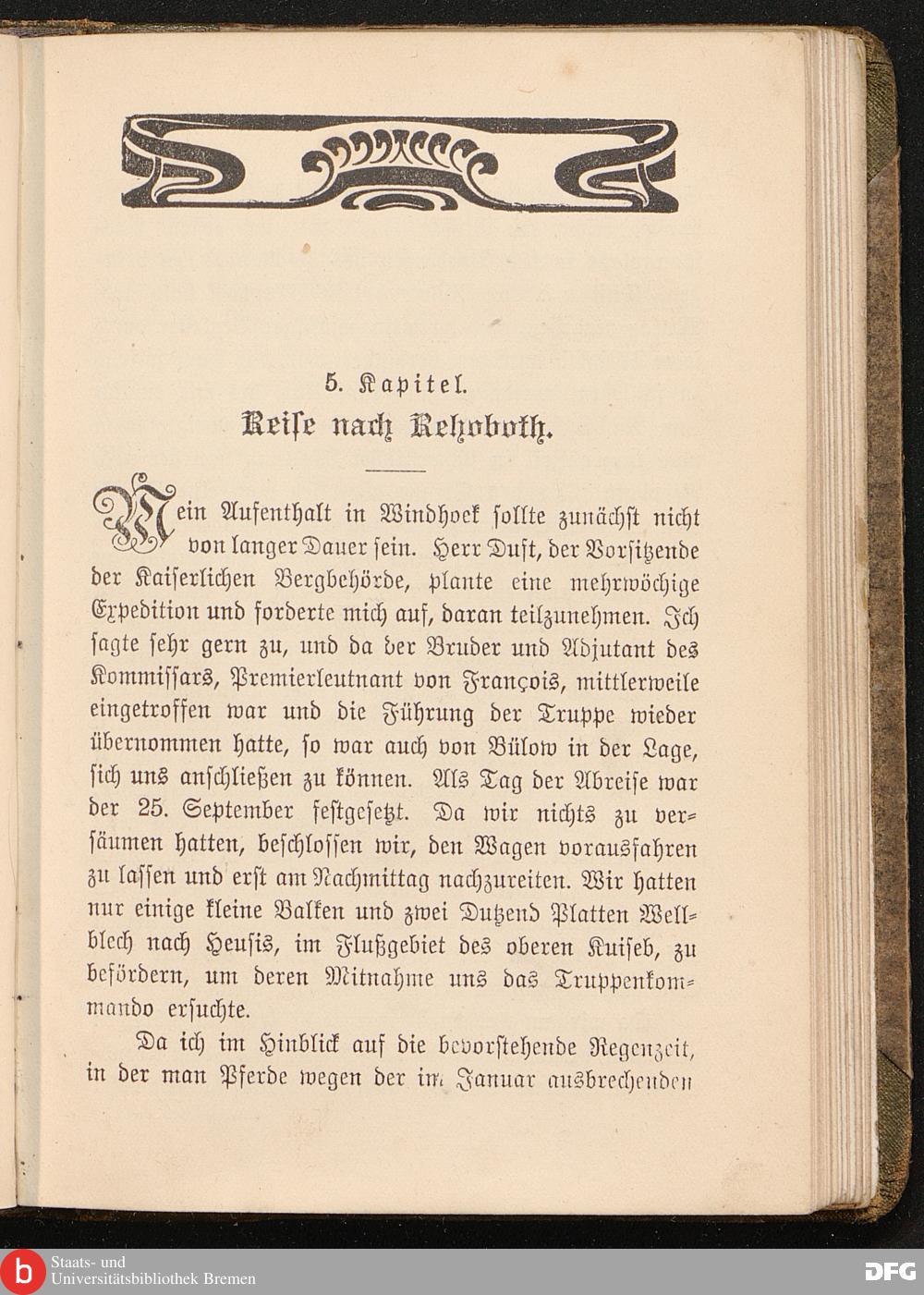 5. Kapitel.
Reise nach Rehoboth.

Mein Aufenthalt in Windhoek sollte zunächst nicht von langer Dauer sein. Herr Duft, der Vorsitzende der Kaiserlichen Bergbehörde, plante eine mehrwöchige Expedition und forderte mich auf, daran teilzunehmen. Ich sagte sehr gern zu, und da der Bruder und Adjutant des Kommissars, Premierleutnant von François, mittlerweile eingetroffen war und die Führung der Truppe wieder übernommen hatte, so war auch von Bülow in der Lage, sich uns anschließen zu können. Als Tag der Abreise war der 25. September festgesetzt. Da wir nichts zu versäumen hatten, beschlossen wir, den Wagen vorausfahren zu lassen und erst am Nachmittag nachzureiten. Wir hatten nur einige kleine Balken und zwei Dutzend Platten Wellblech nach Heusis, im Flußgebiet des oberen Kuiseb, zu befördern, um deren Mitnahme uns das Truppenkommando ersuchte.

Da ich im Hinblick auf die bevorstehende Regenzeit, in der man Pferde wegen der im Januar ausbrechenden

Staats- und Universitätsbibliothek Bremen
DFG